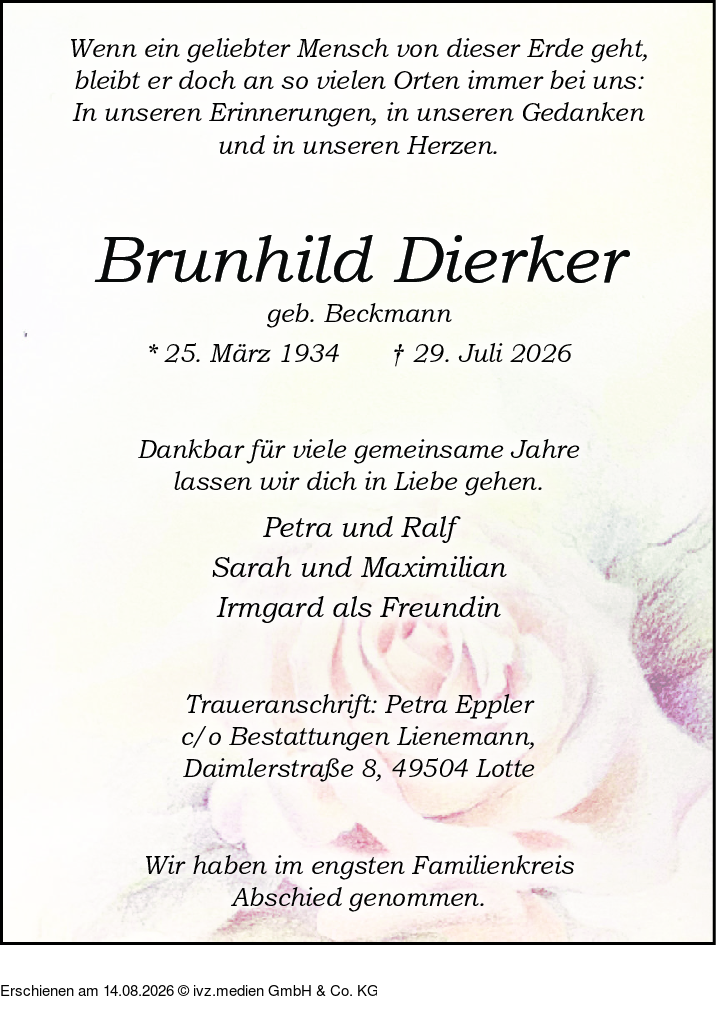 Wenn ein geliebter Mensch von dieser Erde geht,
bleibt er doch an so vielen Orten immer bei uns:
In unseren Erinnerungen, in unseren Gedanken
und in unseren Herzen.

Brunhild Dierker

geb. Beckmann

* 25. März 1934 † 29. Juli 2026

Dankbar für viele gemeinsame Jahre
lassen wir dich in Liebe gehen.

Petra und Ralf
Sarah und Maximilian
Irmgard als Freundin

Traueranschrift: Petra Eppler
c/o Bestattungen Lienemann,
Daimlerstraße 8, 49504 Lotte

Wir haben im engsten Familienkreis
Abschied genommen.

Erschienen am 14.08.2026 © ivz.medien GmbH & Co. KG